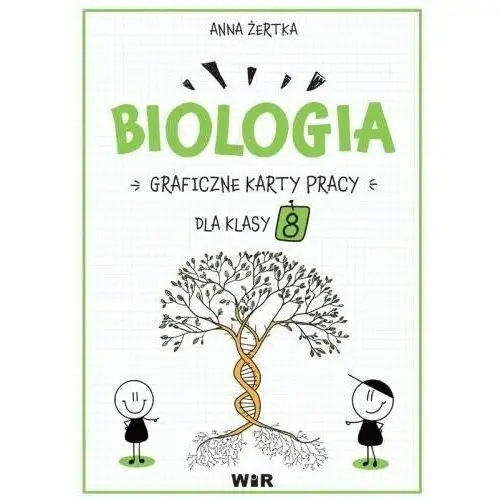 ANNA ŻERTKA

BIOLOGIA

GRAFICZNE KARTY PRACY

DLA KLASY 8

WiR